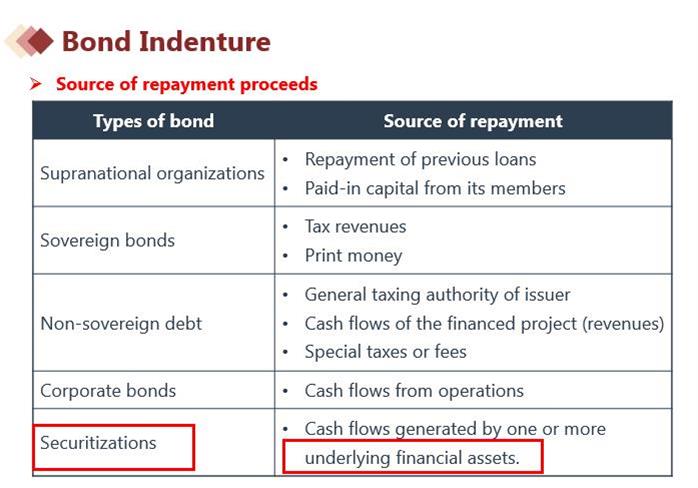 Bond Indenture

➤ Source of repayment proceeds

| Types of bond | Source of repayment |
|---|---|
| Supranational organizations | • Repayment of previous loans • Paid-in capital from its members |
| Sovereign bonds | • Tax revenues • Print money |
| Non-sovereign debt | • General taxing authority of issuer • Cash flows of the financed project (revenues) • Special taxes or fees |
| Corporate bonds | • Cash flows from operations |
| Securitizations | • Cash flows generated by one or more underlying financial assets. |